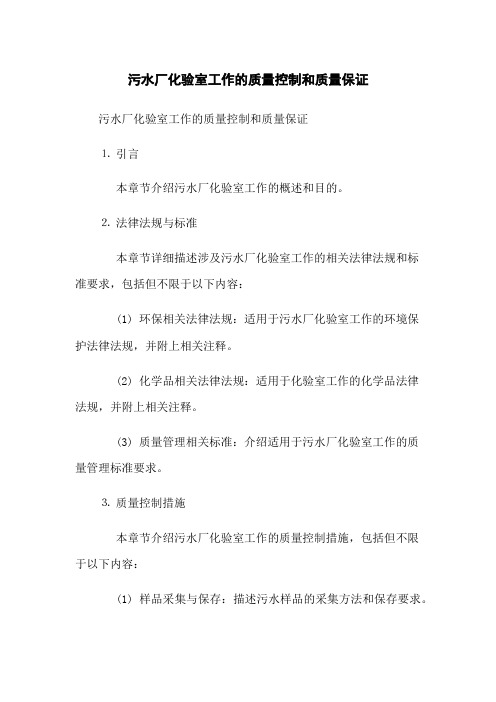 污水厂化验室工作的质量控制和质量保证

污水厂化验室工作的质量控制和质量保证

1. 引言

本章节介绍污水厂化验室工作的概述和目的。

2. 法律法规与标准

本章节详细描述涉及污水厂化验室工作的相关法律法规和标准要求，包括但不限于以下内容：

(1) 环保相关法律法规：适用于污水厂化验室工作的环境保护法律法规，并附上相关注释。

(2) 化学品相关法律法规：适用于化验室工作的化学品法律法规，并附上相关注释。

(3) 质量管理相关标准：介绍适用于污水厂化验室工作的质量管理标准要求。

3. 质量控制措施

本章节介绍污水厂化验室工作的质量控制措施，包括但不限于以下内容：

(1) 样品采集与保存：描述污水样品的采集方法和保存要求。